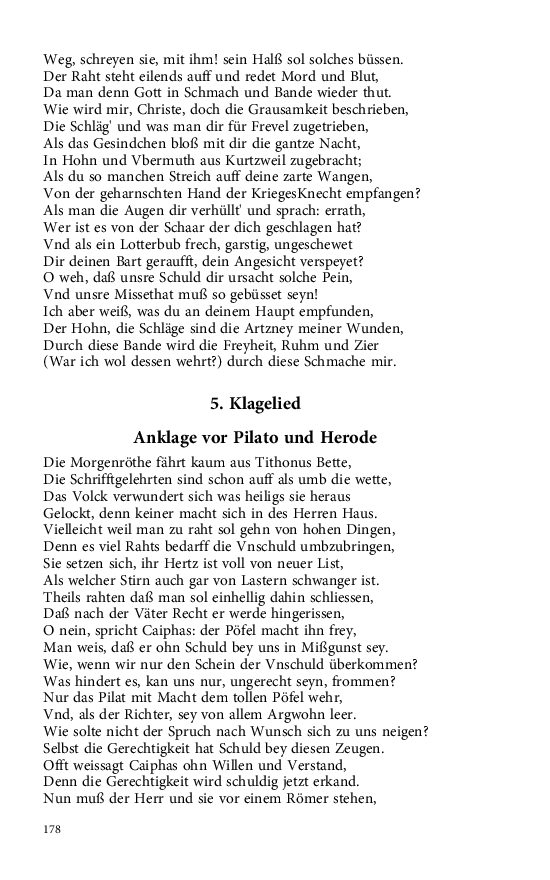 Weg, schreyen sie, mit ihm! sein Halß sol solches büssen.
Der Raht steht eilends auff und redet Mord und Blut,
Da man denn Gott in Schmach und Bande wieder thut.
Wie wird mir, Christe, doch die Grausamkeit beschrieben,
Die Schläg' und was man dir für Frevel zugetrieben,
Als das Gesindchen bloß mit dir die gantze Nacht,
In Hohn und Vbermuth aus Kurtzweil zugebracht;
Als du so manchen Streich auff deine zarte Wangen,
Von der geharnschten Hand der KriegesKnecht empfangen?
Als man die Augen dir verhüllt' und sprach: errath,
Wer ist es von der Schaar der dich geschlagen hat?
Vnd als ein Lotterbub frech, garstig, ungeschewet
Dir deinen Bart gerauft, dein Angesicht verspeyet?
O weh, daß unsre Schuld dir ursacht solche Pein,
Vnd unsre Missethat muß so gebüsset seyn!
Ich aber weiß, was du an deinem Haupt empfunden,
Der Hohn, die Schläge sind die Artzney meiner Wunden,
Durch diese Bande wird die Freyheit, Ruhm und Zier
(War ich wol dessen wehrt?) durch diese Schmache mir.

5. Klagelied

Anklage vor Pilato und Herode

Die Morgenröthe fährt kaum aus Tithonus Bette,
Die Schrifftgelehrten sind schon auff als umb die wette,
Das Volck verwundert sich was heiligs sie heraus
Gelockt, denn keiner macht sich in des Herren Haus.
Vielleicht weil man zu raht sol gehn von hohen Dingen,
Denn es viel Rahts bedarff die Vnschuld umbzubringen,
Sie setzen sich, ihr Hertz ist voll von neuer List,
Als welcher Stirn auch gar von Lastern schwanger ist.
Theils rahten daß man sol einhellig dahin schliessen,
Daß nach der Väter Recht er werde hingerissen,
O nein, spricht Caiphas: der Pöfel macht ihn frey,
Man weis, daß er ohn Schuld bey uns in Mißgunst sey.
Wie, wenn wir nur den Schein der Vnschuld überkommen?
Was hindert es, kan uns nur, ungerecht seyn, frommen?
Nur das Pilat mit Macht dem tollen Pöfel wehr,
Vnd, als der Richter, sey von allem Argwohn leer.
Wie solte nicht der Spruch nach Wunsch sich zu uns neigen?
Selbst die Gerechtigkeit hat Schuld bey diesen Zeugen.
Offt weissagt Caiphas ohn Willen und Verstand,
Denn die Gerechtigkeit wird schuldig jetzt erkand.
Nun muß der Herr und sie vor einem Römer stehen,

178